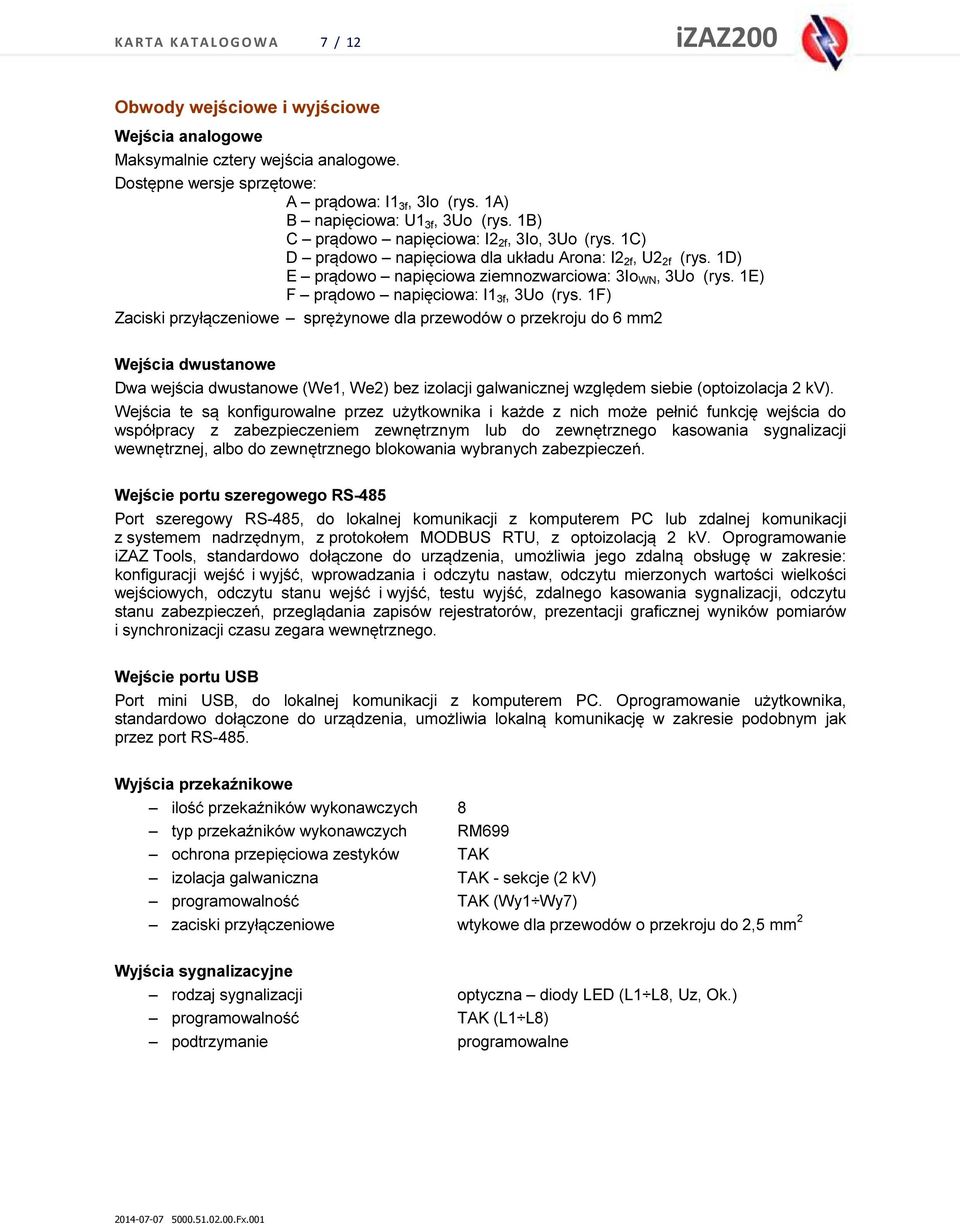 KARTA KATALOGOWA 7 / 12 iZAZ200

Obwody wejściowe i wyjściowe

Wejścia analogowe

Maksymalnie cztery wejścia analogowe.

Dostępne wersje sprzętowe:

A – prądowa: $I1_{3f}$, 3Io (rys. 1A)
B – napięciowa: $U1_{3f}$, 3Uo (rys. 1B)
C – prądowo – napięciowa: $I2_{2f}$, 3Io, 3Uo (rys. 1C)
D – prądowo – napięciowa dla układu Arona: $I2_{2f}$, $U2_{2f}$ (rys. 1D)
E – prądowo – napięciowa ziemnozwarciowa: $3Io_{WN}$, 3Uo (rys. 1E)
F – prądowo – napięciowa: $I1_{3f}$, 3Uo (rys. 1F)

Zaciski przyłączeniowe – sprężynowe dla przewodów o przekroju do 6 mm2

Wejścia dwustanowe

Dwa wejścia dwustanowe (We1, We2) bez izolacji galwanicznej względem siebie (optoizolacja 2 kV).

Wejścia te są konfigurowalne przez użytkownika i każde z nich może pełnić funkcję wejścia do współpracy z zabezpieczeniem zewnętrznym lub do zewnętrznego kasowania sygnalizacji wewnętrznej, albo do zewnętrznego blokowania wybranych zabezpieczeń.

Wejście portu szeregowego RS-485

Port szeregowy RS-485, do lokalnej komunikacji z komputerem PC lub zdalnej komunikacji z systemem nadrzędnym, z protokołem MODBUS RTU, z optoizolacją 2 kV. Oprogramowanie iZAZ Tools, standardowo dołączone do urządzenia, umożliwia jego zdalną obsługę w zakresie: konfiguracji wejść i wyjść, wprowadzania i odczytu nastaw, odczytu mierzonych wartości wielkości wejściowych, odczytu stanu wejść i wyjść, testu wyjść, zdalnego kasowania sygnalizacji, odczytu stanu zabezpieczeń, przeglądania zapisów rejestratorów, prezentacji graficznej wyników pomiarów i synchronizacji czasu zegara wewnętrznego.

Wejście portu USB

Port mini USB, do lokalnej komunikacji z komputerem PC. Oprogramowanie użytkownika, standardowo dołączone do urządzenia, umożliwia lokalną komunikację w zakresie podobnym jak przez port RS-485.

Wyjścia przekaźnikowe

– ilość przekaźników wykonawczych 8
– typ przekaźników wykonawczych RM699
– ochrona przepięciowa zestyków TAK
– izolacja galwaniczna TAK - sekcje (2 kV)
– programowalność TAK (Wy1÷Wy7)
– zaciski przyłączeniowe wtykowe dla przewodów o przekroju do 2,5 $mm^2$

Wyjścia sygnalizacyjne

– rodzaj sygnalizacji optyczna – diody LED (L1÷L8, Uz, Ok.)
– programowalność TAK (L1÷L8)
– podtrzymanie programowalne

2014-07-07 5000.51.02.00.Fx.001